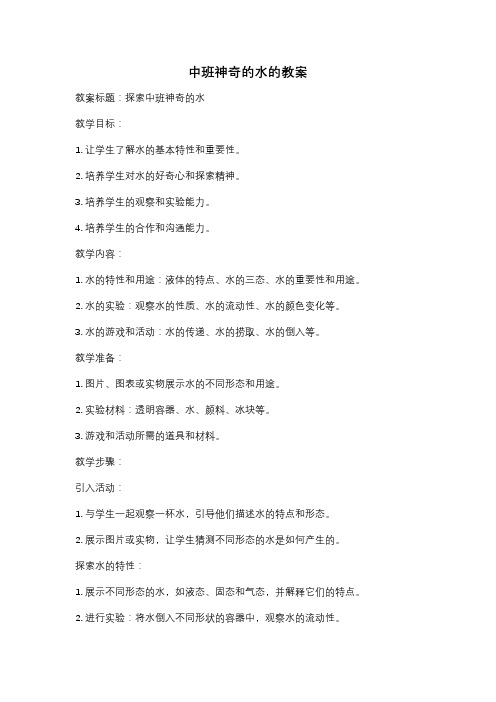 中班神奇的水的教案

教案标题：探索中班神奇的水

教学目标：

1. 让学生了解水的基本特性和重要性。

2. 培养学生对水的好奇心和探索精神。

3. 培养学生的观察和实验能力。

4. 培养学生的合作和沟通能力。

教学内容：

1. 水的特性和用途：液体的特点、水的三态、水的重要性和用途。

2. 水的实验：观察水的性质、水的流动性、水的颜色变化等。

3. 水的游戏和活动：水的传递、水的捞取、水的倒入等。

教学准备：

1. 图片、图表或实物展示水的不同形态和用途。

2. 实验材料：透明容器、水、颜料、冰块等。

3. 游戏和活动所需的道具和材料。

教学步骤：

引入活动：

1. 与学生一起观察一杯水，引导他们描述水的特点和形态。

2. 展示图片或实物，让学生猜测不同形态的水是如何产生的。

探索水的特性：

1. 展示不同形态的水，如液态、固态和气态，并解释它们的特点。

2. 进行实验：将水倒入不同形状的容器中，观察水的流动性。